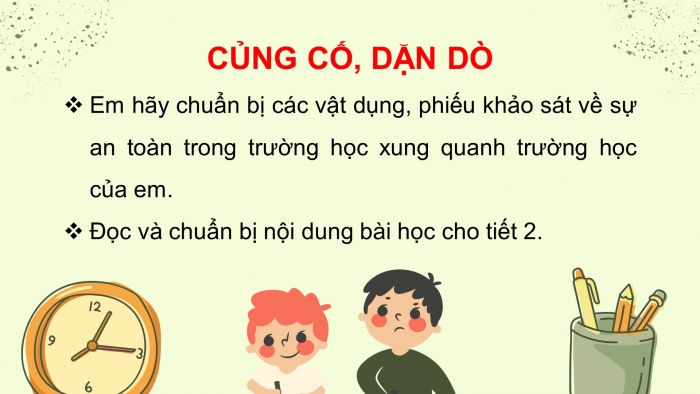 CỦNG CỐ, DẶN DÒ

❖ Em hãy chuẩn bị các vật dụng, phiếu khảo sát về sự an toàn trong trường học xung quanh trường học của em.

❖ Đọc và chuẩn bị nội dung bài học cho tiết 2.

12
9
3
6